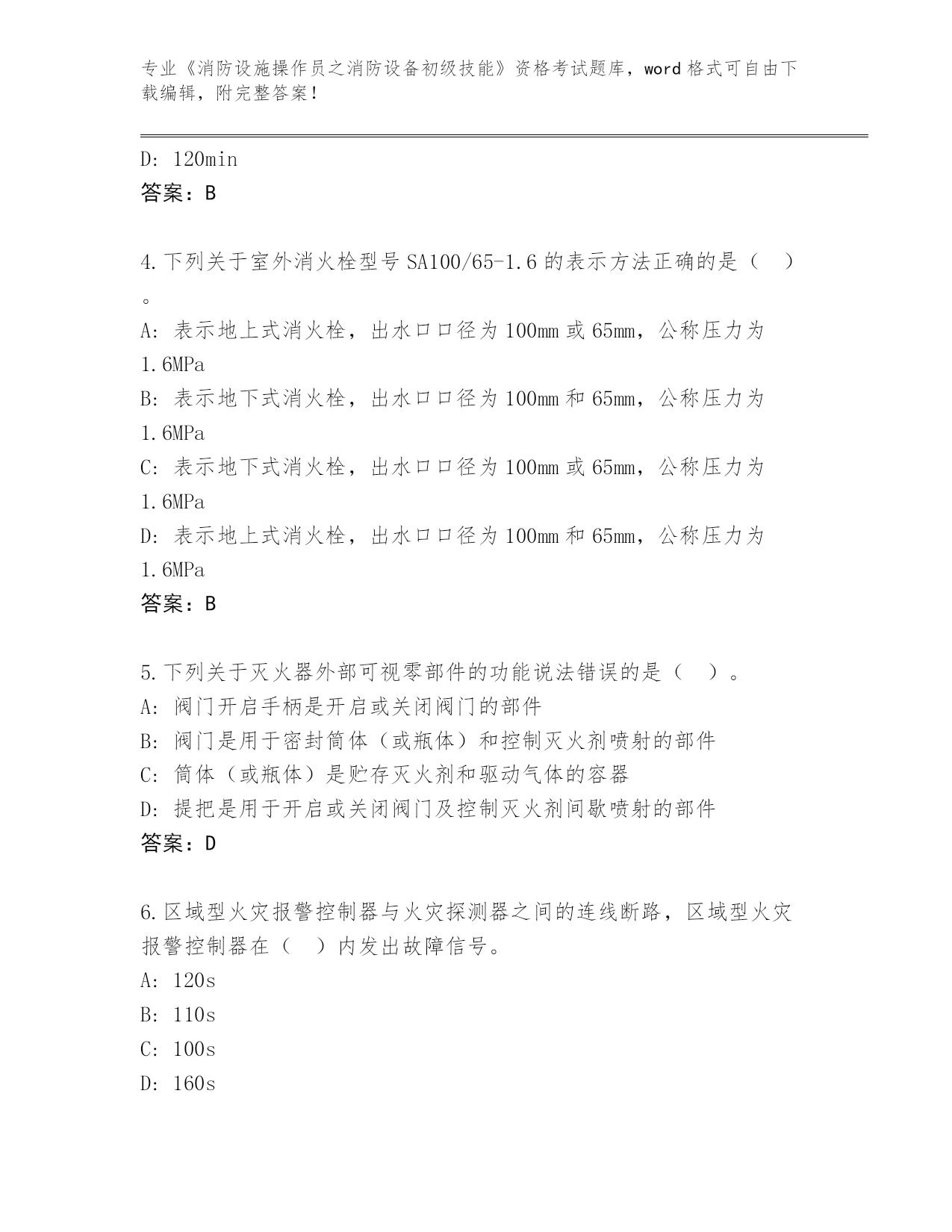 专业《消防设施操作员之消防设备初级技能》资格考试题库，word 格式可自由下载编辑，附完整答案！

D: 120min
答案：B

4.下列关于室外消火栓型号 SA100/65-1.6 的表示方法正确的是（　）。
A: 表示地上式消火栓，出水口口径为 100mm 或 65mm，公称压力为 1.6MPa
B: 表示地下式消火栓，出水口口径为 100mm 和 65mm，公称压力为 1.6MPa
C: 表示地下式消火栓，出水口口径为 100mm 或 65mm，公称压力为 1.6MPa
D: 表示地上式消火栓，出水口口径为 100mm 和 65mm，公称压力为 1.6MPa
答案：B

5.下列关于灭火器外部可视零部件的功能说法错误的是（　）。
A: 阀门开启手柄是开启或关闭阀门的部件
B: 阀门是用于密封筒体（或瓶体）和控制灭火剂喷射的部件
C: 筒体（或瓶体）是贮存灭火剂和驱动气体的容器
D: 提把是用于开启或关闭阀门及控制灭火剂间歇喷射的部件
答案：D

6.区域型火灾报警控制器与火灾探测器之间的连线断路，区域型火灾报警控制器在（　）内发出故障信号。
A: 120s
B: 110s
C: 100s
D: 160s